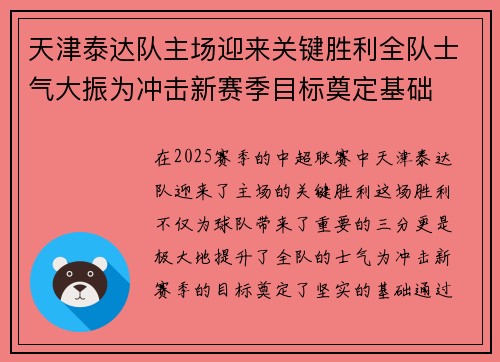 天津泰达队主场迎来关键胜利全队士气大振为冲击新赛季目标奠定基础

在2025赛季的中超联赛中天津泰达队迎来了主场的关键胜利这场胜利不仅为球队带来了重要的三分更是极大地提升了全队的士气为冲击新赛季的目标奠定了坚实的基础通过